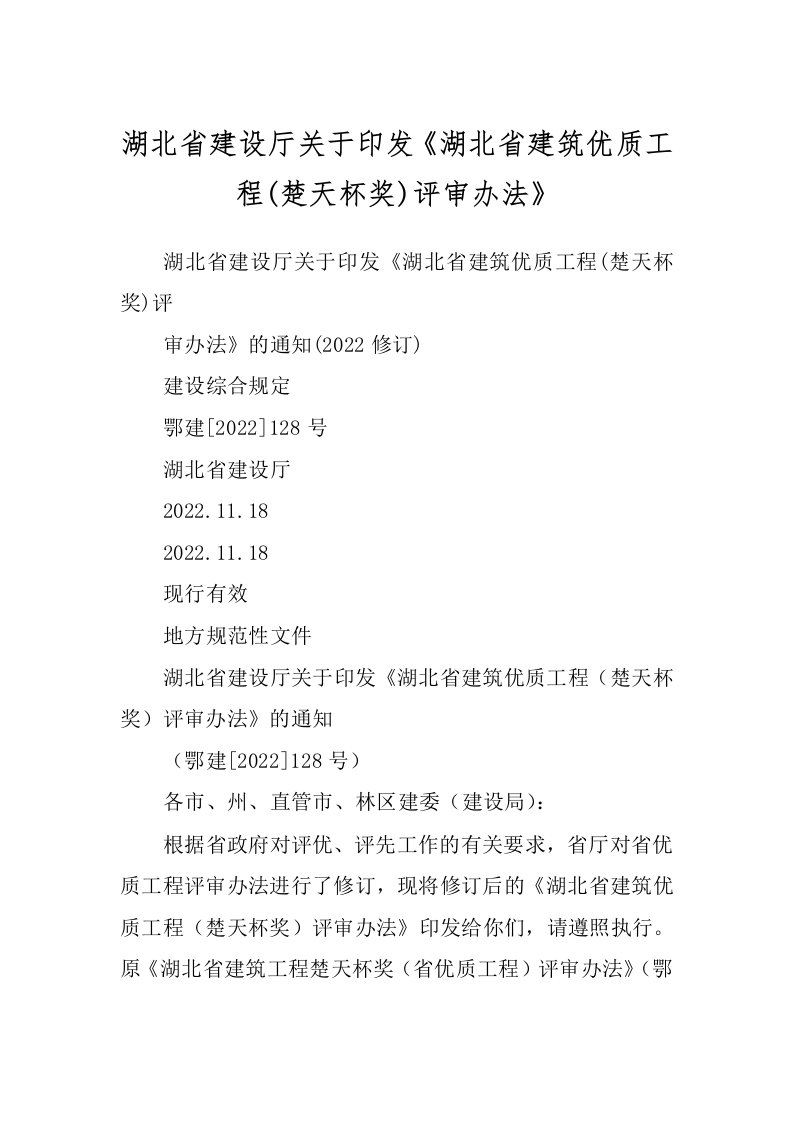 湖北省建设厅关于印发《湖北省建筑优质工程(楚天杯奖)评审办法》

湖北省建设厅关于印发《湖北省建筑优质工程(楚天杯奖)评

审办法》的通知(2022 修订)

建设综合规定

鄂建[2022]128 号

湖北省建设厅

2022.11.18

2022.11.18

现行有效

地方规范性文件

湖北省建设厅关于印发《湖北省建筑优质工程（楚天杯奖）评审办法》的通知

（鄂建[2022]128 号）

各市、州、直管市、林区建委（建设局）：

根据省政府对评优、评先工作的有关要求，省厅对省优质工程评审办法进行了修订，现将修订后的《湖北省建筑优质工程（楚天杯奖）评审办法》印发给你们，请遵照执行。原《湖北省建筑工程楚天杯奖（省优质工程）评审办法》（鄂